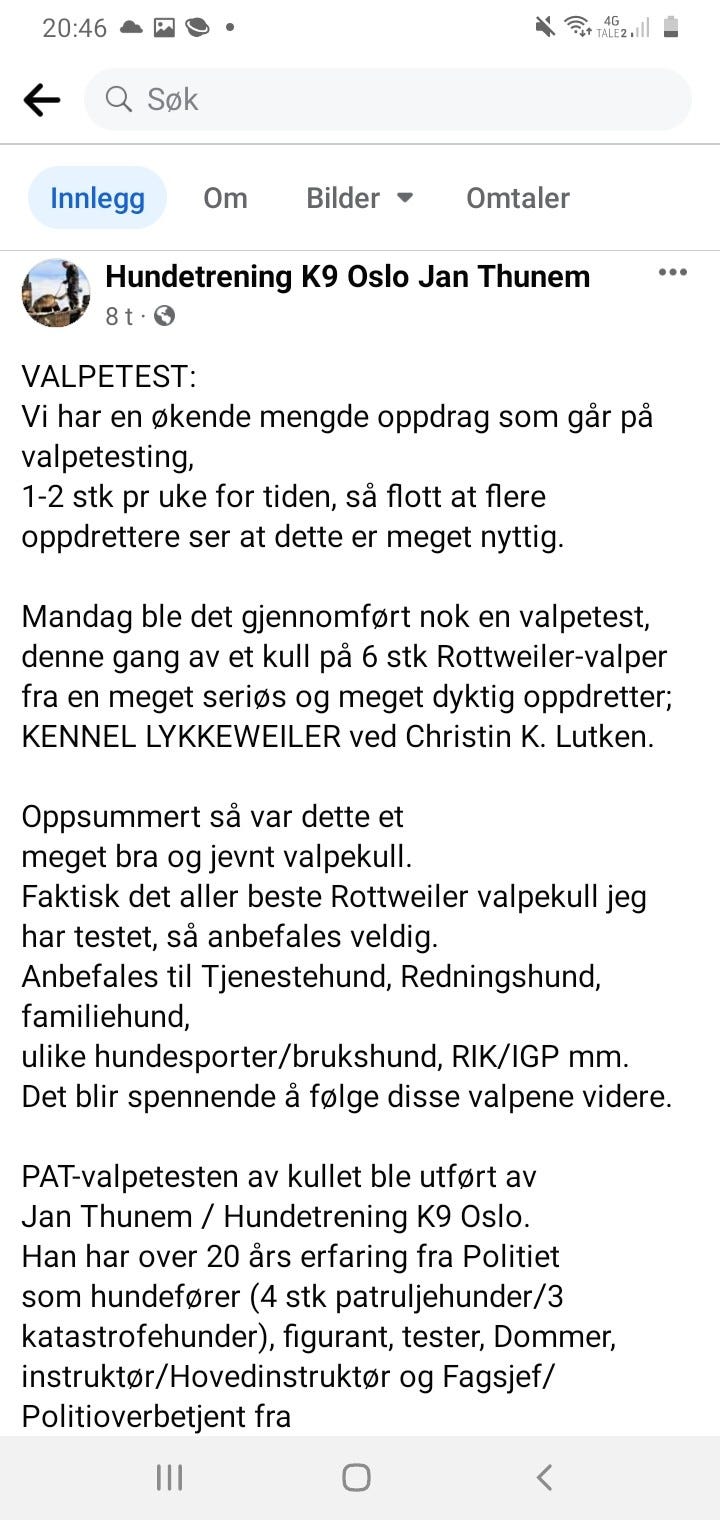 20:46

4G TALE2

Søk

Innlegg Om Bilder Omtaler

Hundetrening K9 Oslo Jan Thunem
8 t ·

VALPETEST:
Vi har en økende mengde oppdrag som går på valpetesting,
1-2 stk pr uke for tiden, så flott at flere oppdrettere ser at dette er meget nyttig.

Mandag ble det gjennomført nok en valpetest, denne gang av et kull på 6 stk Rottweiler-valper fra en meget seriøs og meget dyktig oppdretter; KENNEL LYKKEWEILER ved Christin K. Lutken.

Oppsummert så var dette et
meget bra og jevnt valpekull.
Faktisk det aller beste Rottweiler valpekull jeg har testet, så anbefales veldig.
Anbefales til Tjenestehund, Redningshund, familiehund,
ulike hundesporter/brukshund, RIK/IGP mm.
Det blir spennende å følge disse valpene videre.

PAT-valpetesten av kullet ble utført av
Jan Thunem / Hundetrening K9 Oslo.
Han har over 20 års erfaring fra Politiet
som hundefører (4 stk patruljehunder/3 katastrofehunder), figurant, tester, Dommer, instruktør/Hovedinstruktør og Fagsjef/ Politioverbetjent fra